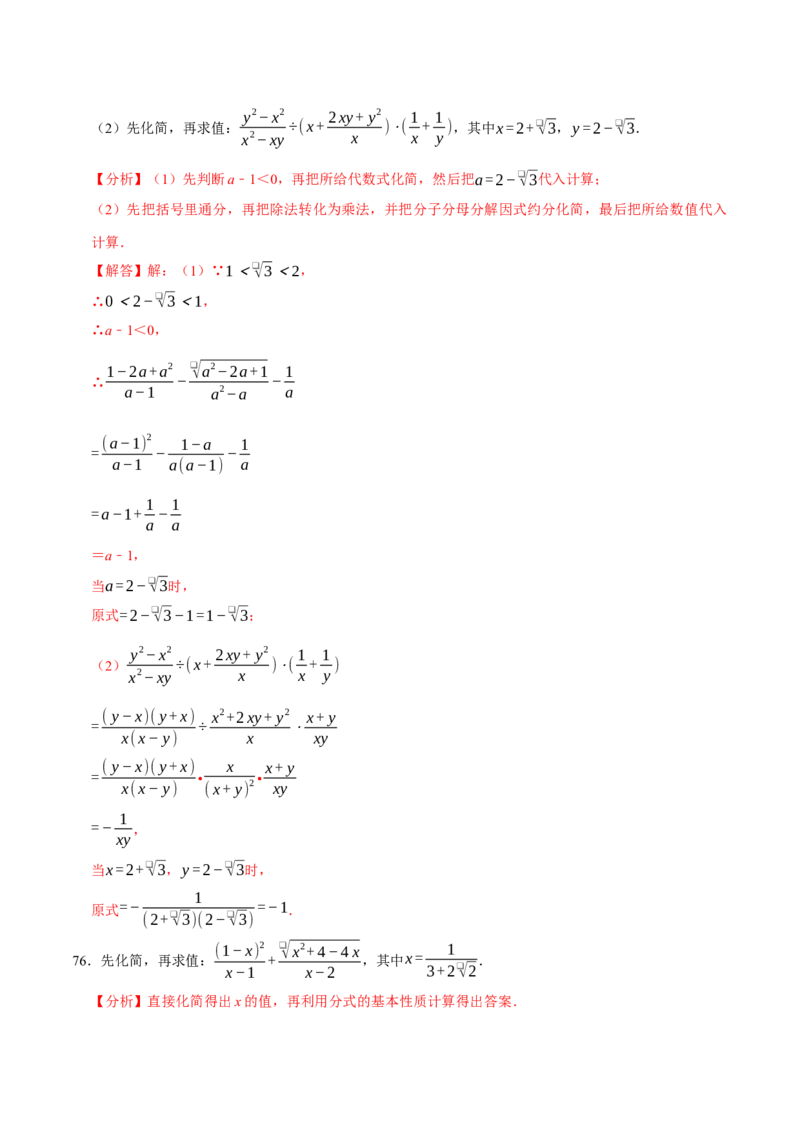 （2）先化简，再求值：$\frac{y^2-x^2}{x^2-xy}\div(x+\frac{2xy+y^2}{x})\cdot(\frac{1}{x}+\frac{1}{y})$，其中$x=2+\sqrt{3}$，$y=2-\sqrt{3}$.

【分析】（1）先判断a﹣1＜0，再把所给代数式化简，然后把$a=2-\sqrt{3}$代入计算；

（2）先把括号里通分，再把除法转化为乘法，并把分子分母分解因式约分化简，最后把所给数值代入计算．

【解答】解：（1）∵$1<\sqrt{3}<2$，

∴$0<2-\sqrt{3}<1$，

∴a﹣1＜0，

∴$\frac{1-2a+a^2}{a-1}-\frac{\sqrt{a^2-2a+1}}{a^2-a}-\frac{1}{a}$

$=\frac{(a-1)^2}{a-1}-\frac{1-a}{a(a-1)}-\frac{1}{a}$

$=a-1+\frac{1}{a}-\frac{1}{a}$

＝a﹣1，

当$a=2-\sqrt{3}$时，

原式$=2-\sqrt{3}-1=1-\sqrt{3}$；

（2）$\frac{y^2-x^2}{x^2-xy}\div(x+\frac{2xy+y^2}{x})\cdot(\frac{1}{x}+\frac{1}{y})$

$=\frac{(y-x)(y+x)}{x(x-y)}\div\frac{x^2+2xy+y^2}{x}\cdot\frac{x+y}{xy}$

$=\frac{(y-x)(y+x)}{x(x-y)}\cdot\frac{x}{(x+y)^2}\cdot\frac{x+y}{xy}$

$=-\frac{1}{xy}$，

当$x=2+\sqrt{3}$，$y=2-\sqrt{3}$时，

原式$=-\frac{1}{(2+\sqrt{3})(2-\sqrt{3})}=-1$．

76．先化简，再求值：$\frac{(1-x)^2}{x-1}+\frac{\sqrt{x^2+4-4x}}{x-2}$，其中$x=\frac{1}{3+2\sqrt{2}}$．

【分析】直接化简得出x的值，再利用分式的基本性质计算得出答案．